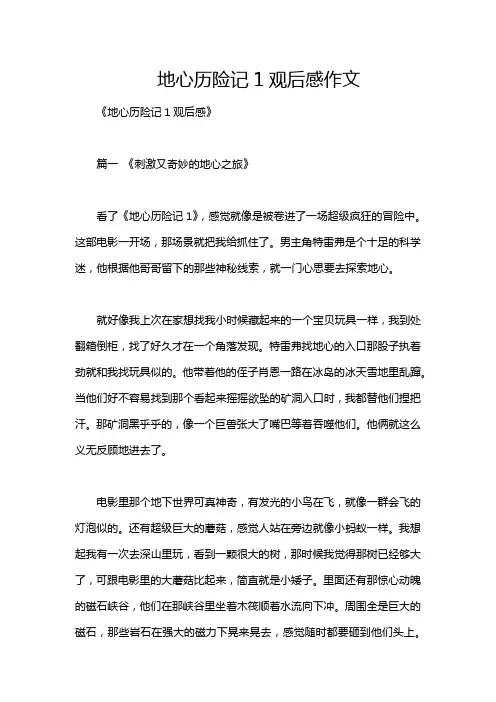 地心历险记 1 观后感作文

《地心历险记 1 观后感》

篇一 《刺激又奇妙的地心之旅》

看了《地心历险记 1》，感觉就像是被卷进了一场超级疯狂的冒险中。这部电影一开场，那场景就把我给抓住了。男主角特雷弗是个十足的科学迷，他根据他哥哥留下的那些神秘线索，就一门心思要去探索地心。

就好像我上次在家想找我小时候藏起来的一个宝贝玩具一样，我到处翻箱倒柜，找了好久才在一个角落发现。特雷弗找地心的入口那股子执着劲就和我找玩具似的。他带着他的侄子肖恩一路在冰岛的冰天雪地里乱蹿。当他们好不容易找到那个看起来摇摇欲坠的矿洞入口时，我都替他们捏把汗。那矿洞黑乎乎的，像一个巨兽张大了嘴巴等着吞噬他们。他俩就这么义无反顾地进去了。

电影里那个地下世界可真神奇，有发光的小鸟在飞，就像一群会飞的灯泡似的。还有超级巨大的蘑菇，感觉人站在旁边就像小蚂蚁一样。我想起我有一次去深山里玩，看到一颗很大的树，那时候我觉得那树已经够大了，可跟电影里的大蘑菇比起来，简直就是小矮子。里面还有那惊心动魄的磁石峡谷，他们在那峡谷里坐着木筏顺着水流向下冲。周围全是巨大的磁石，那些岩石在强大的磁力下晃来晃去，感觉随时都要砸到他们头上。